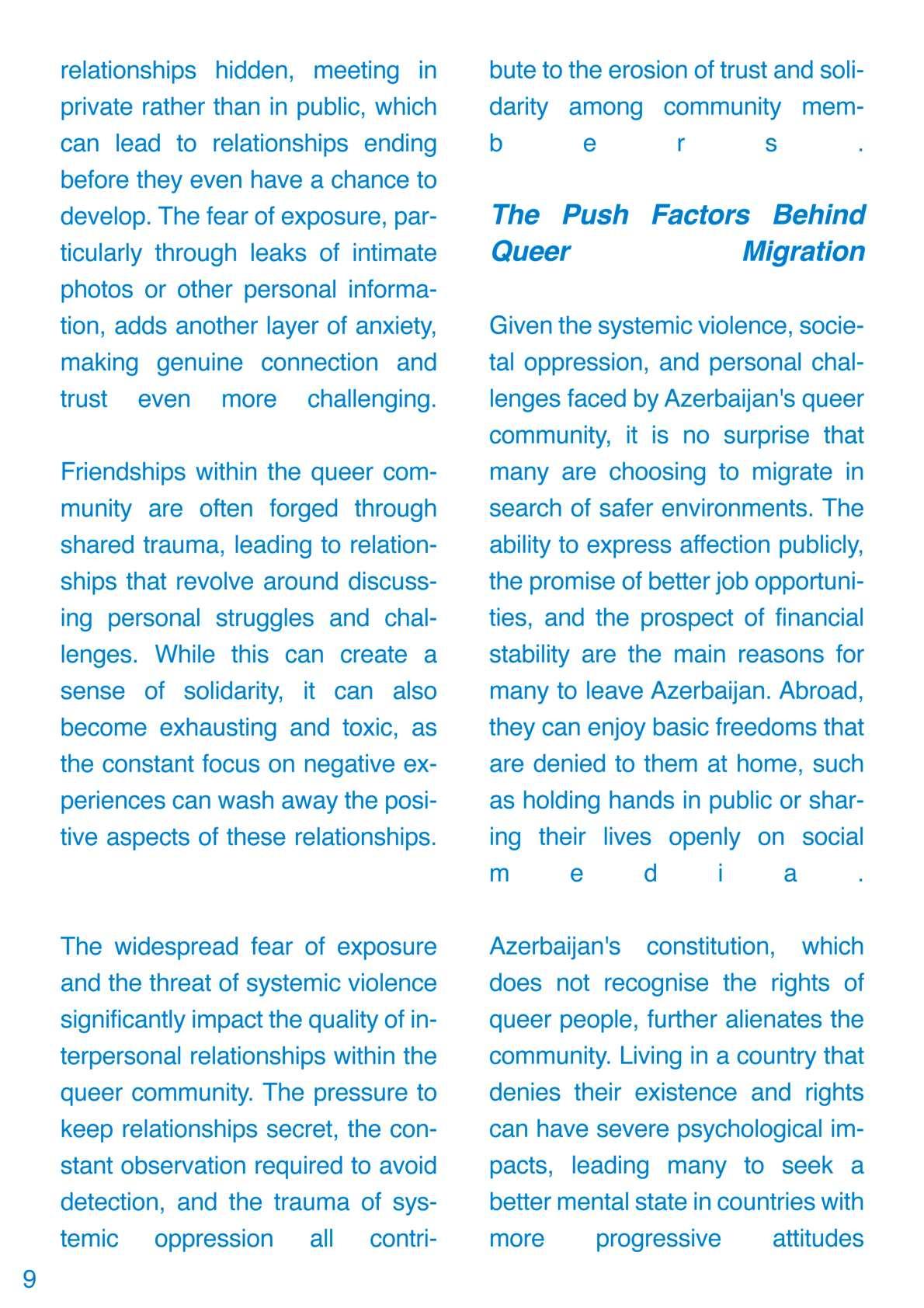 relationships hidden, meeting in private rather than in public, which can lead to relationships ending before they even have a chance to develop. The fear of exposure, particularly through leaks of intimate photos or other personal information, adds another layer of anxiety, making genuine connection and trust even more challenging.

Friendships within the queer community are often forged through shared trauma, leading to relationships that revolve around discussing personal struggles and challenges. While this can create a sense of solidarity, it can also become exhausting and toxic, as the constant focus on negative experiences can wash away the positive aspects of these relationships.

The widespread fear of exposure and the threat of systemic violence significantly impact the quality of interpersonal relationships within the queer community. The pressure to keep relationships secret, the constant observation required to avoid detection, and the trauma of systemic oppression all contribute to the erosion of trust and solidarity among community members.

The Push Factors Behind Queer Migration

Given the systemic violence, societal oppression, and personal challenges faced by Azerbaijan's queer community, it is no surprise that many are choosing to migrate in search of safer environments. The ability to express affection publicly, the promise of better job opportunities, and the prospect of financial stability are the main reasons for many to leave Azerbaijan. Abroad, they can enjoy basic freedoms that are denied to them at home, such as holding hands in public or sharing their lives openly on social media.

Azerbaijan's constitution, which does not recognise the rights of queer people, further alienates the community. Living in a country that denies their existence and rights can have severe psychological impacts, leading many to seek a better mental state in countries with more progressive attitudes

9